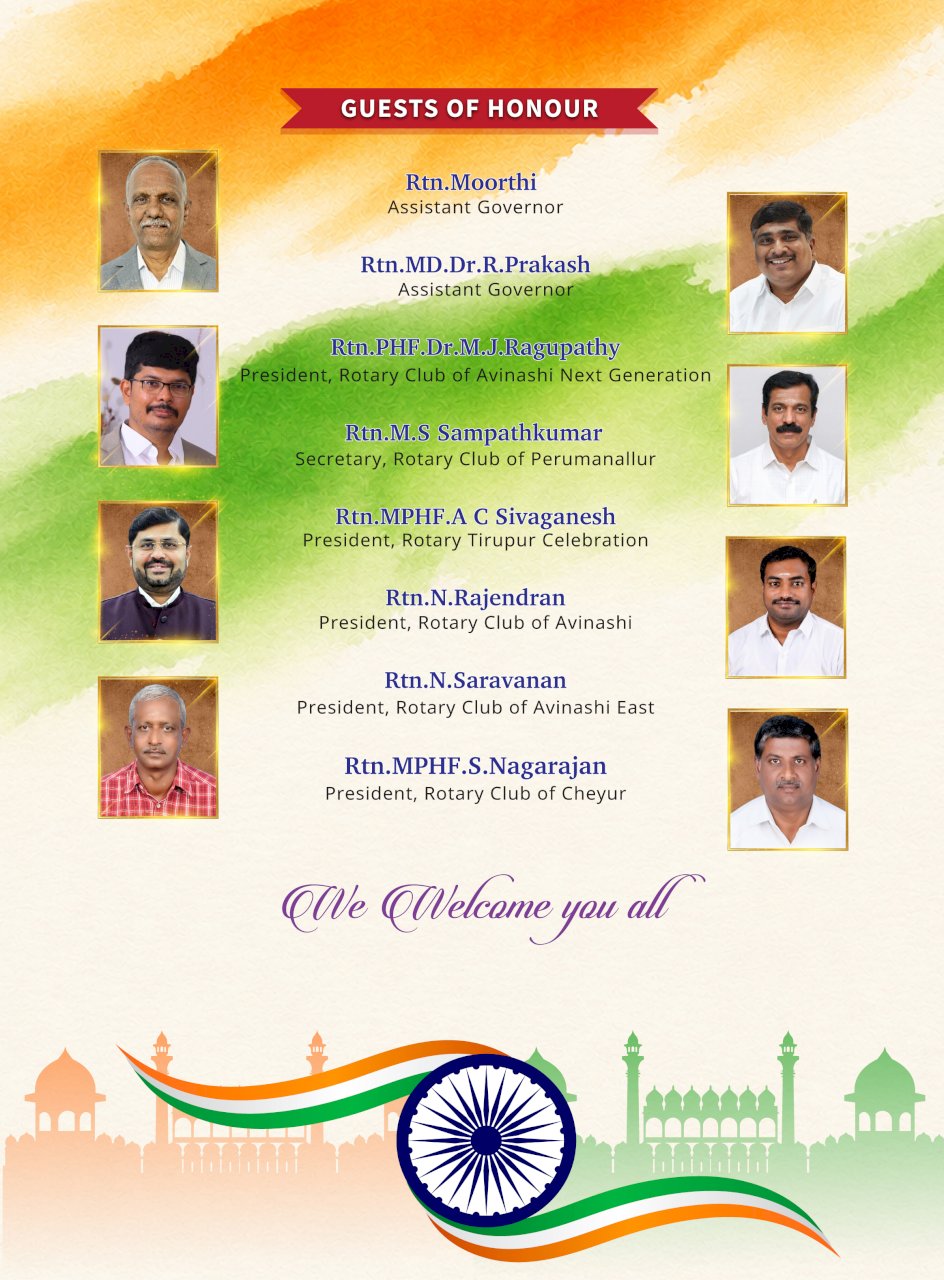 GUESTS OF HONOUR

Rtn.Moorthi
Assistant Governor

Rtn.MD.Dr.R.Prakash
Assistant Governor

Rtn.PHF.Dr.M.J.Ragupathy
President, Rotary Club of Avinashi Next Generation

Rtn.M.S Sampathkumar
Secretary, Rotary Club of Perumanallur

Rtn.MPHF.A C Sivaganesh
President, Rotary Tirupur Celebration

Rtn.N.Rajendran
President, Rotary Club of Avinashi

Rtn.N.Saravanan
President, Rotary Club of Avinashi East

Rtn.MPHF.S.Nagarajan
President, Rotary Club of Cheyur

We Welcome you all